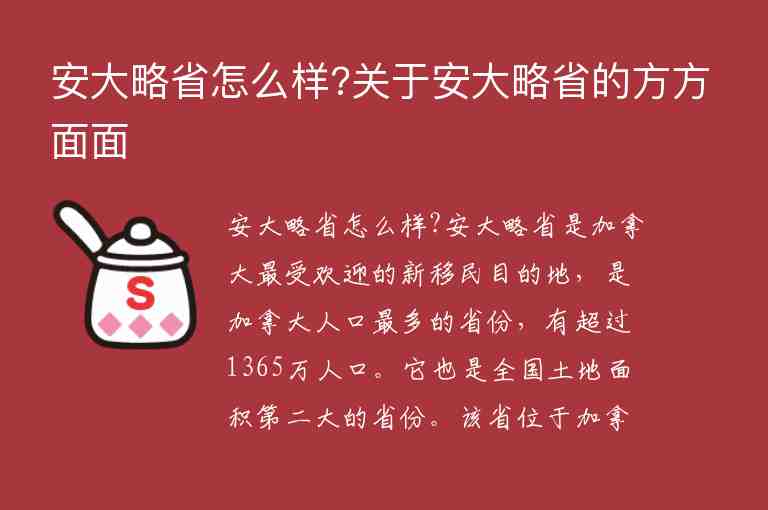 安大略省怎么样?关于安大略省的方方面面

S

安大略省怎么样?安大略省是加拿大最受欢迎的新移民目的地，是加拿大人口最多的省份，有超过1365万人口。它也是全国土地面积第二大的省份。该省位于加拿